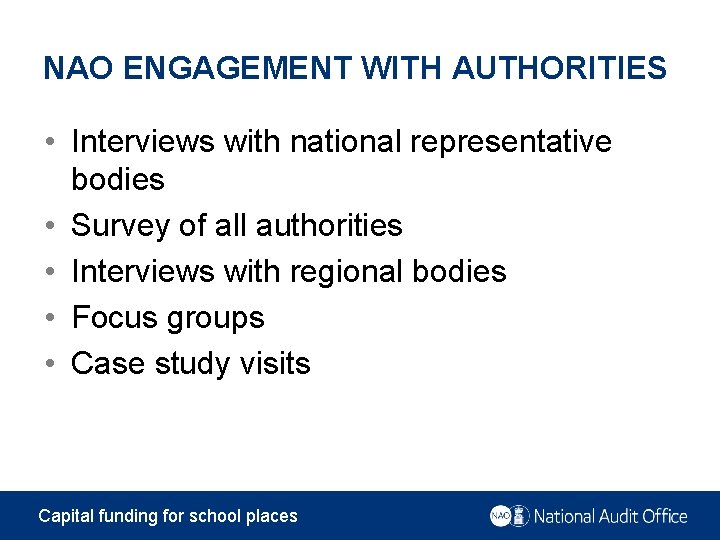 NAO ENGAGEMENT WITH AUTHORITIES

• Interviews with national representative bodies
• Survey of all authorities
• Interviews with regional bodies
• Focus groups
• Case study visits

Capital funding for school places

NAO National Audit Office